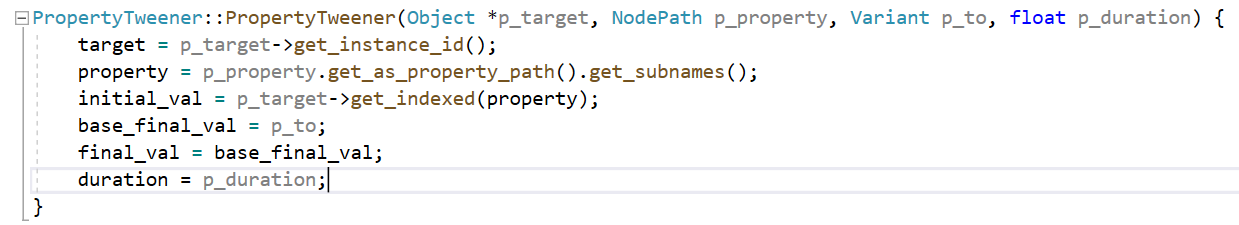 PropertyTweener::PropertyTweener(Object *p_target, NodePath p_property, Variant p_to, float p_duration) {
    target = p_target->get_instance_id();
    property = p_property.get_as_property_path().get_subnames();
    initial_val = p_target->get_indexed(property);
    base_final_val = p_to;
    final_val = base_final_val;
    duration = p_duration;
}